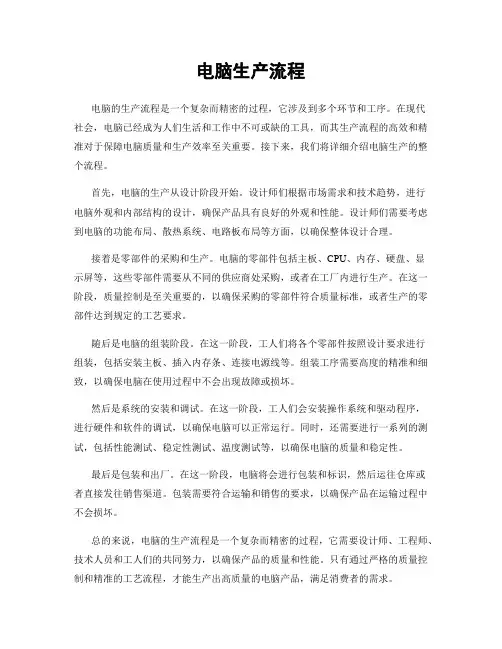 电脑生产流程

电脑的生产流程是一个复杂而精密的过程，它涉及到多个环节和工序。在现代社会，电脑已经成为人们生活和工作中不可或缺的工具，而其生产流程的高效和精准对于保障电脑质量和生产效率至关重要。接下来，我们将详细介绍电脑生产的整个流程。

首先，电脑的生产从设计阶段开始。设计师们根据市场需求和技术趋势，进行电脑外观和内部结构的设计，确保产品具有良好的外观和性能。设计师们需要考虑到电脑的功能布局、散热系统、电路板布局等方面，以确保整体设计合理。

接着是零部件的采购和生产。电脑的零部件包括主板、CPU、内存、硬盘、显示屏等，这些零部件需要从不同的供应商处采购，或者在工厂内进行生产。在这一阶段，质量控制是至关重要的，以确保采购的零部件符合质量标准，或者生产的零部件达到规定的工艺要求。

随后是电脑的组装阶段。在这一阶段，工人们将各个零部件按照设计要求进行组装，包括安装主板、插入内存条、连接电源线等。组装工序需要高度的精准和细致，以确保电脑在使用过程中不会出现故障或损坏。

然后是系统的安装和调试。在这一阶段，工人们会安装操作系统和驱动程序，进行硬件和软件的调试，以确保电脑可以正常运行。同时，还需要进行一系列的测试，包括性能测试、稳定性测试、温度测试等，以确保电脑的质量和稳定性。

最后是包装和出厂。在这一阶段，电脑将会进行包装和标识，然后运往仓库或者直接发往销售渠道。包装需要符合运输和销售的要求，以确保产品在运输过程中不会损坏。

总的来说，电脑的生产流程是一个复杂而精密的过程，它需要设计师、工程师、技术人员和工人们的共同努力，以确保产品的质量和性能。只有通过严格的质量控制和精准的工艺流程，才能生产出高质量的电脑产品，满足消费者的需求。